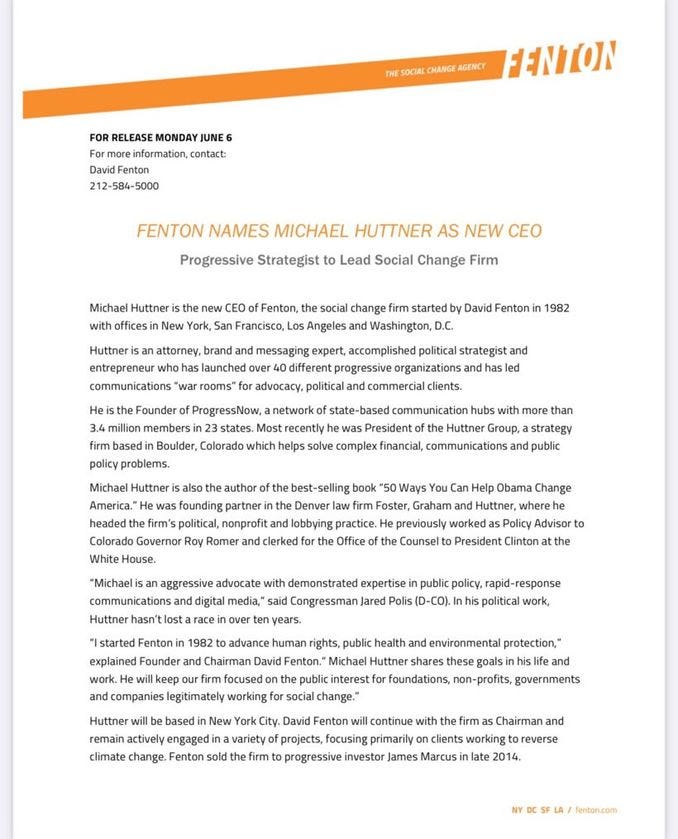 THE SOCIAL CHANGE AGENCY FENTON

FOR RELEASE MONDAY JUNE 6
For more information, contact:
David Fenton
212-584-5000

FENTON NAMES MICHAEL HUTTNER AS NEW CEO

Progressive Strategist to Lead Social Change Firm

Michael Huttner is the new CEO of Fenton, the social change firm started by David Fenton in 1982 with offices in New York, San Francisco, Los Angeles and Washington, D.C.

Huttner is an attorney, brand and messaging expert, accomplished political strategist and entrepreneur who has launched over 40 different progressive organizations and has led communications "war rooms" for advocacy, political and commercial clients.

He is the Founder of ProgressNow, a network of state-based communication hubs with more than 3.4 million members in 23 states. Most recently he was President of the Huttner Group, a strategy firm based in Boulder, Colorado which helps solve complex financial, communications and public policy problems.

Michael Huttner is also the author of the best-selling book "50 Ways You Can Help Obama Change America." He was founding partner in the Denver law firm Foster, Graham and Huttner, where he headed the firm's political, nonprofit and lobbying practice. He previously worked as Policy Advisor to Colorado Governor Roy Romer and clerked for the Office of the Counsel to President Clinton at the White House.

"Michael is an aggressive advocate with demonstrated expertise in public policy, rapid-response communications and digital media," said Congressman Jared Polis (D-CO). In his political work, Huttner hasn't lost a race in over ten years.

"I started Fenton in 1982 to advance human rights, public health and environmental protection," explained Founder and Chairman David Fenton." Michael Huttner shares these goals in his life and work. He will keep our firm focused on the public interest for foundations, non-profits, governments and companies legitimately working for social change."

Huttner will be based in New York City. David Fenton will continue with the firm as Chairman and remain actively engaged in a variety of projects, focusing primarily on clients working to reverse climate change. Fenton sold the firm to progressive investor James Marcus in late 2014.

NY DC SF LA / fenton.com